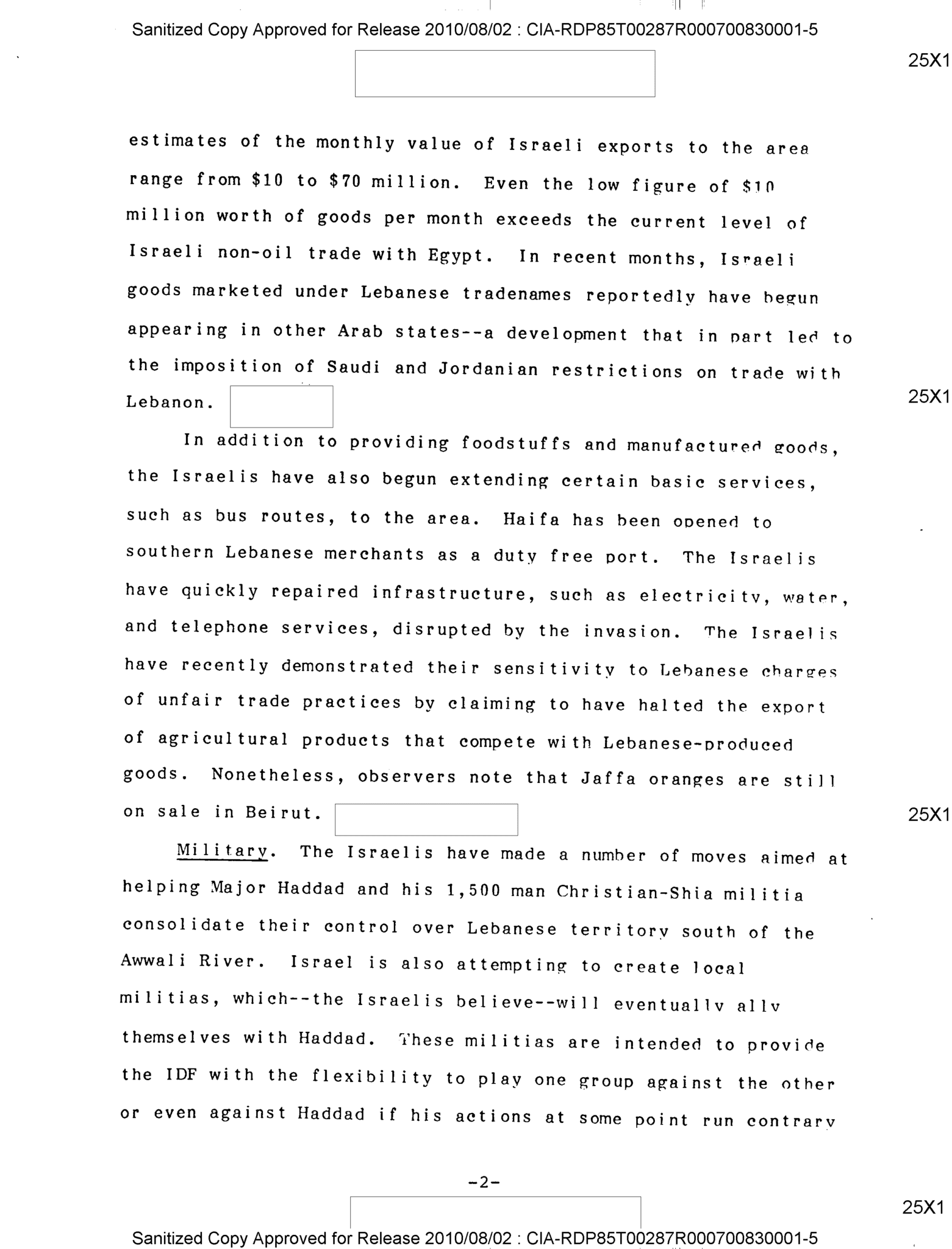 Sanitized Copy Approved for Release 2010/08/02 : CIA-RDP85T00287R000700830001-5

25X1

estimates of the monthly value of Israeli exports to the area range from $10 to $70 million. Even the low figure of $10 million worth of goods per month exceeds the current level of Israeli non-oil trade with Egypt. In recent months, Israeli goods marketed under Lebanese tradenames reportedly have begun appearing in other Arab states--a development that in part led to the imposition of Saudi and Jordanian restrictions on trade with Lebanon.

25X1

In addition to providing foodstuffs and manufactured goods, the Israelis have also begun extending certain basic services, such as bus routes, to the area. Haifa has been opened to southern Lebanese merchants as a duty free port. The Israelis have quickly repaired infrastructure, such as electricity, water, and telephone services, disrupted by the invasion. The Israelis have recently demonstrated their sensitivity to Lebanese charges of unfair trade practices by claiming to have halted the export of agricultural products that compete with Lebanese-produced goods. Nonetheless, observers note that Jaffa oranges are still on sale in Beirut.

25X1

Military. The Israelis have made a number of moves aimed at helping Major Haddad and his 1,500 man Christian-Shia militia consolidate their control over Lebanese territory south of the Awwali River. Israel is also attempting to create local militias, which--the Israelis believe--will eventually ally themselves with Haddad. These militias are intended to provide the IDF with the flexibility to play one group against the other or even against Haddad if his actions at some point run contrary

-2-

25X1

Sanitized Copy Approved for Release 2010/08/02 : CIA-RDP85T00287R000700830001-5